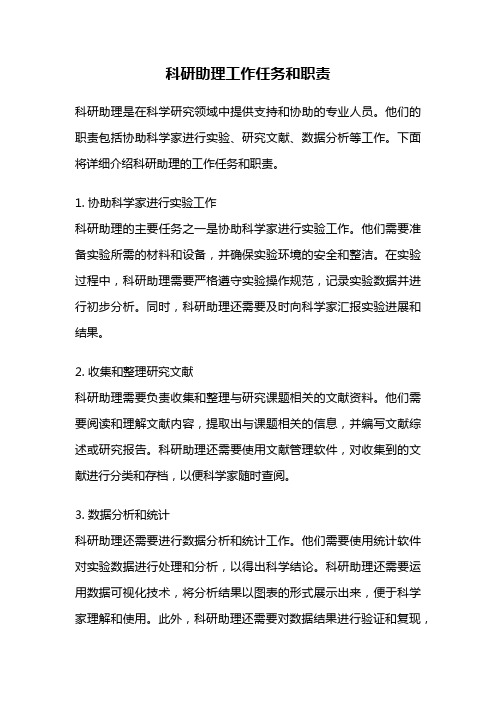 科研助理工作任务和职责

科研助理是在科学研究领域中提供支持和协助的专业人员。他们的职责包括协助科学家进行实验、研究文献、数据分析等工作。下面将详细介绍科研助理的工作任务和职责。

1. 协助科学家进行实验工作
科研助理的主要任务之一是协助科学家进行实验工作。他们需要准备实验所需的材料和设备，并确保实验环境的安全和整洁。在实验过程中，科研助理需要严格遵守实验操作规范，记录实验数据并进行初步分析。同时，科研助理还需要及时向科学家汇报实验进展和结果。

2. 收集和整理研究文献
科研助理需要负责收集和整理与研究课题相关的文献资料。他们需要阅读和理解文献内容，提取出与课题相关的信息，并编写文献综述或研究报告。科研助理还需要使用文献管理软件，对收集到的文献进行分类和存档，以便科学家随时查阅。

3. 数据分析和统计
科研助理还需要进行数据分析和统计工作。他们需要使用统计软件对实验数据进行处理和分析，以得出科学结论。科研助理还需要运用数据可视化技术，将分析结果以图表的形式展示出来，便于科学家理解和使用。此外，科研助理还需要对数据结果进行验证和复现，